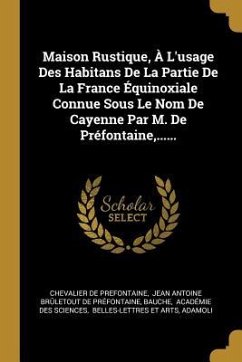 Maison Rustique, À L'usage Des Habitans De La Partie De La France Équinoxiale Connue Sous Le Nom De Cayenne Par M. De Préfontaine,......

Scholar SELECT

CHEVALIER DE PREFONTAINE, JEAN ANTOINE BRÛLETOUT DE PRÉFONTAINE, BAUCHE, ACADÉMIE DES SCIENCES, BELLES-LETTRES ET ARTS, ADAMOLI